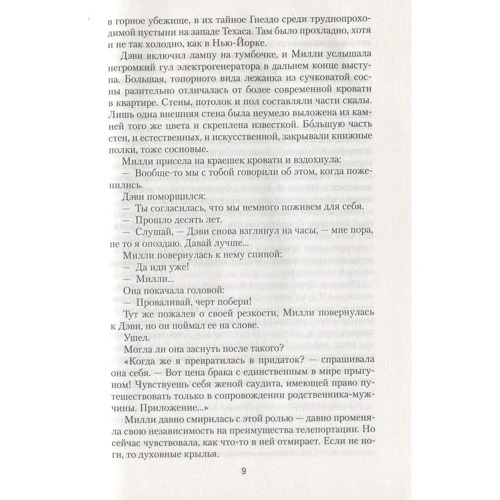 в горное убежище, в их тайное Гнездо среди труднопроходимой пустыни на западе Техаса. Там было прохладно, хотя и не так холодно, как в Нью-Йорке.

Дэви включил лампу на тумбочке, и Милли услышала негромкий гул электрогенератора в дальнем конце выступа. Большая, топорного вида лежанка из сучковатой сосны разительно отличалась от более современной кровати в квартире. Стены, потолок и пол составляли части скалы. Лишь одна внешняя стена была неумело выложена из камней того же цвета и скреплена известкой. Бо́льшую часть стен, и естественных, и искусственной, закрывали книжные полки, тоже сосновые.

Милли присела на краешек кровати и вздохнула:

— Вообще-то мы с тобой говорили об этом, когда поженились.

Дэви поморщился:

— Ты согласилась, что мы немного поживем для себя.

— Прошло десять лет.

— Слушай, — Дэви снова взглянул на часы, — мне пора, не то я опоздаю. Давай лучше...

Милли повернулась к нему спиной:

— Да иди уже!

— Милли...

Она покачала головой:

— Проваливай, черт побери!

Тут же пожалев о своей резкости, Милли повернулась к Дэви, но он поймал ее на слове.

Ушел.

Могла ли она заснуть после такого?

«Когда же я превратилась в придаток? — спрашивала она себя. — Вот цена брака с единственным в мире прыгуном! Чувствуешь себя женой саудита, имеющей право путешествовать только в сопровождении родственника-мужчины. Приложение...»

Милли давно смирилась с этой ролью — давно променяла свою независимость на преимущества телепортации. Но сейчас чувствовала, как что-то в ней отмирает. Если не ноги, то духовные крылья.

9